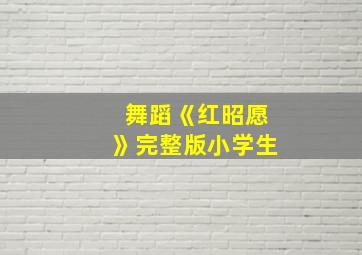 舞蹈《红昭愿》完整版小学生